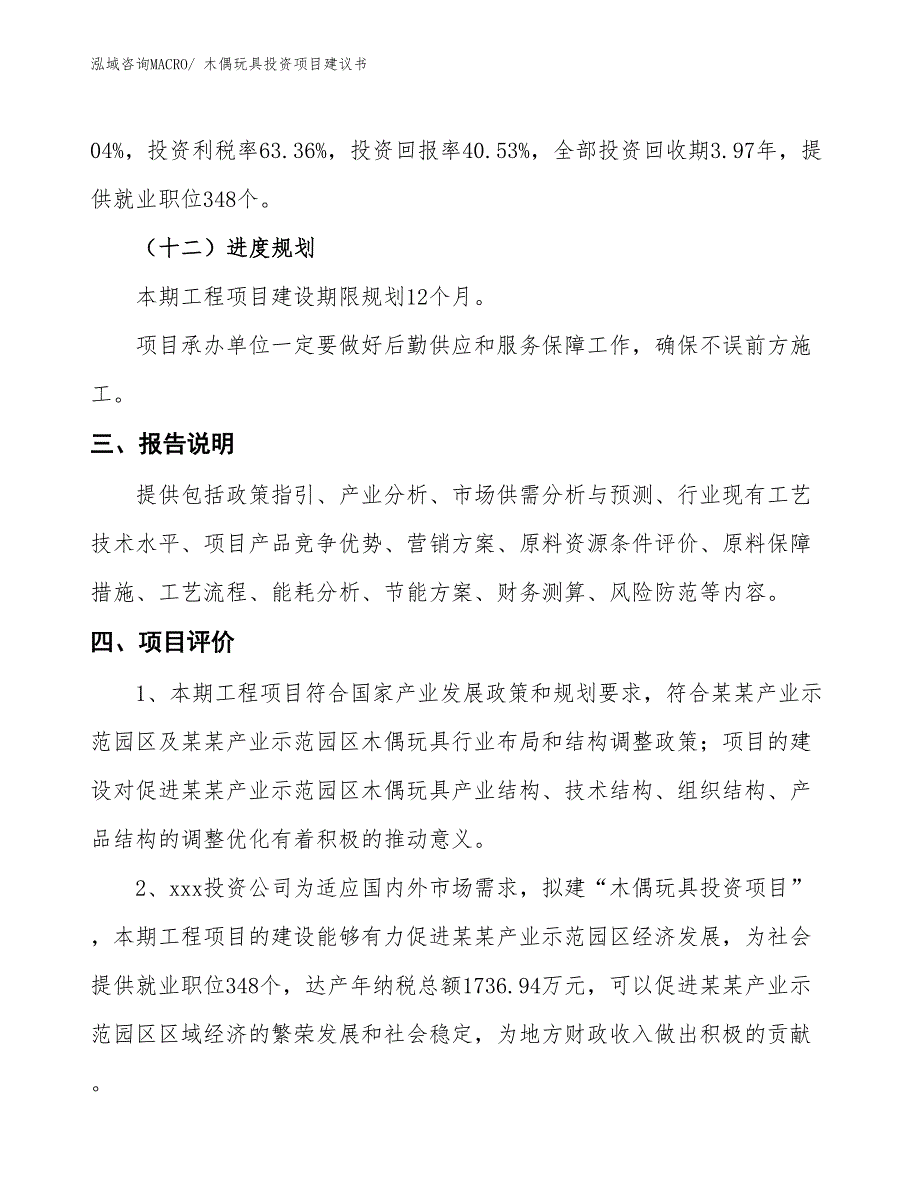 泓域咨询MACRO/ 木偶玩具投资项目建议书

04%，投资利税率63.36%，投资回报率40.53%，全部投资回收期3.97年，提供就业职位348个。

（十二）进度规划

本期工程项目建设期限规划12个月。

项目承办单位一定要做好后勤供应和服务保障工作，确保不误前方施工。

三、报告说明

提供包括政策指引、产业分析、市场供需分析与预测、行业现有工艺技术水平、项目产品竞争优势、营销方案、原料资源条件评价、原料保障措施、工艺流程、能耗分析、节能方案、财务测算、风险防范等内容。

四、项目评价

1、本期工程项目符合国家产业发展政策和规划要求，符合某某产业示范园区及某某产业示范园区木偶玩具行业布局和结构调整政策；项目的建设对促进某某产业示范园区木偶玩具产业结构、技术结构、组织结构、产品结构的调整优化有着积极的推动意义。

2、xxx投资公司为适应国内外市场需求，拟建“木偶玩具投资项目”，本期工程项目的建设能够有力促进某某产业示范园区经济发展，为社会提供就业职位348个，达产年纳税总额1736.94万元，可以促进某某产业示范园区区域经济的繁荣发展和社会稳定，为地方财政收入做出积极的贡献。